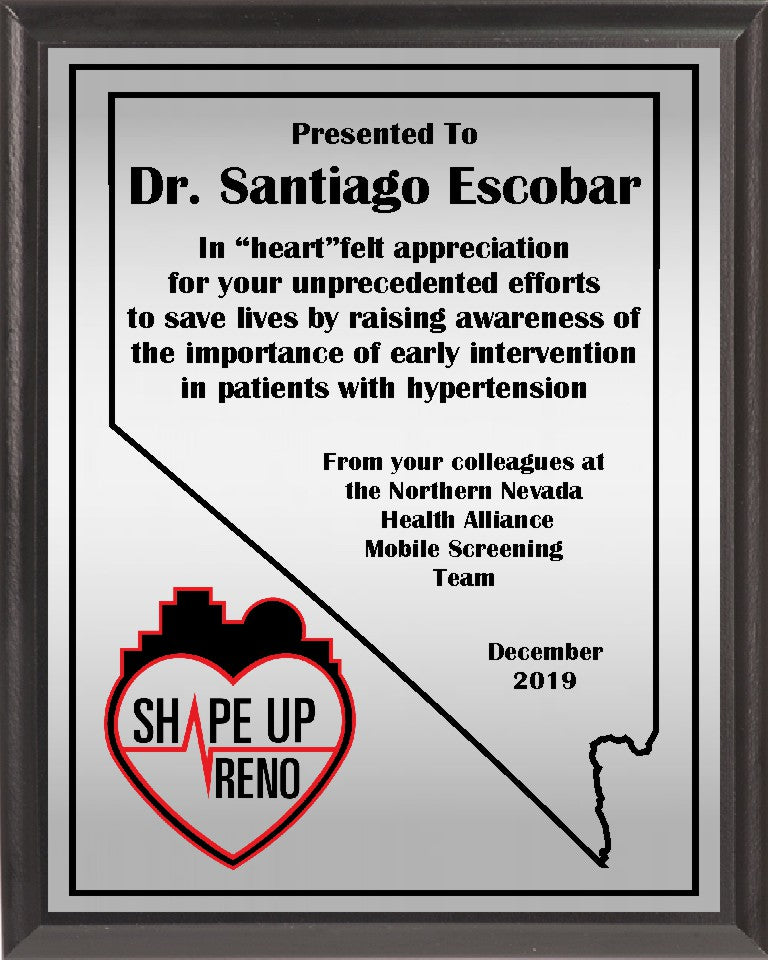 Presented To

Dr. Santiago Escobar

In “heart”felt appreciation for your unprecedented efforts to save lives by raising awareness of the importance of early intervention in patients with hypertension

From your colleagues at the Northern Nevada Health Alliance Mobile Screening Team

December 2019

SHAPE UP RENO